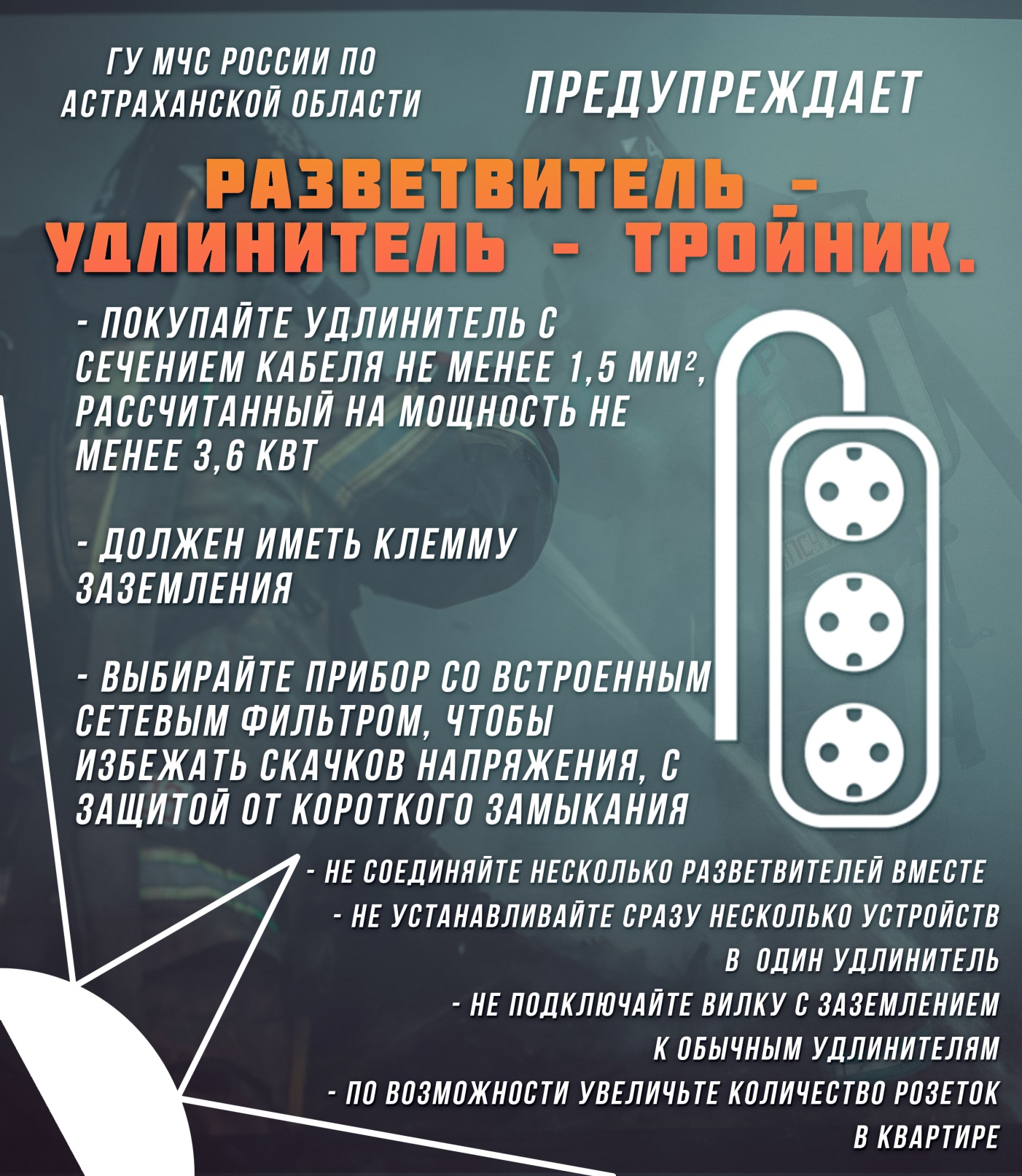 ГУ МЧС РОССИИ ПО АСТРАХАНСКОЙ ОБЛАСТИ

ПРЕДУПРЕЖДАЕТ

РАЗВЕТВИТЕЛЬ - УДЛИНИТЕЛЬ - ТРОЙНИК.

- ПОКУПАЙТЕ УДЛИНИТЕЛЬ С СЕЧЕНИЕМ КАБЕЛЯ НЕ МЕНЕЕ 1,5 ММ², РАССЧИТАННЫЙ НА МОЩНОСТЬ НЕ МЕНЕЕ 3,6 КВТ

- ДОЛЖЕН ИМЕТЬ КЛЕММУ ЗАЗЕМЛЕНИЯ

- ВЫБИРАЙТЕ ПРИБОР СО ВСТРОЕННЫМ СЕТЕВЫМ ФИЛЬТРОМ, ЧТОБЫ ИЗБЕЖАТЬ СКАЧКОВ НАПРЯЖЕНИЯ, С ЗАЩИТОЙ ОТ КОРОТКОГО ЗАМЫКАНИЯ

- НЕ СОЕДИНЯЙТЕ НЕСКОЛЬКО РАЗВЕТВИТЕЛЕЙ ВМЕСТЕ
- НЕ УСТАНАВЛИВАЙТЕ СРАЗУ НЕСКОЛЬКО УСТРОЙСТВ В ОДИН УДЛИНИТЕЛЬ
- НЕ ПОДКЛЮЧАЙТЕ ВИЛКУ С ЗАЗЕМЛЕНИЕМ К ОБЫЧНЫМ УДЛИНИТЕЛЯМ
- ПО ВОЗМОЖНОСТИ УВЕЛИЧЬТЕ КОЛИЧЕСТВО РОЗЕТОК В КВАРТИРЕ